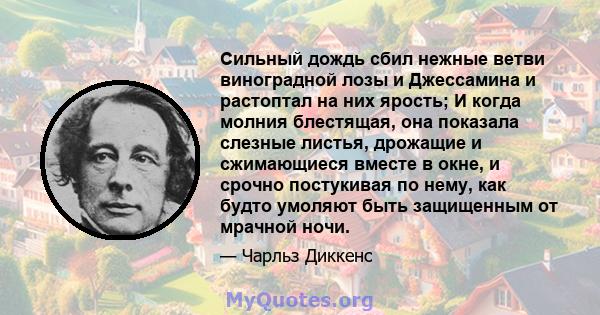 Сильный дождь сбил нежные ветви виноградной лозы и Джессамина и растоптал на них ярость; И когда молния блестящая, она показала слезные листья, дрожащие и сжимающиеся вместе в окне, и срочно постукивая по нему, как будто умоляют быть защищенным от мрачной ночи.

— Чарльз Диккенс

MyQuotes.org